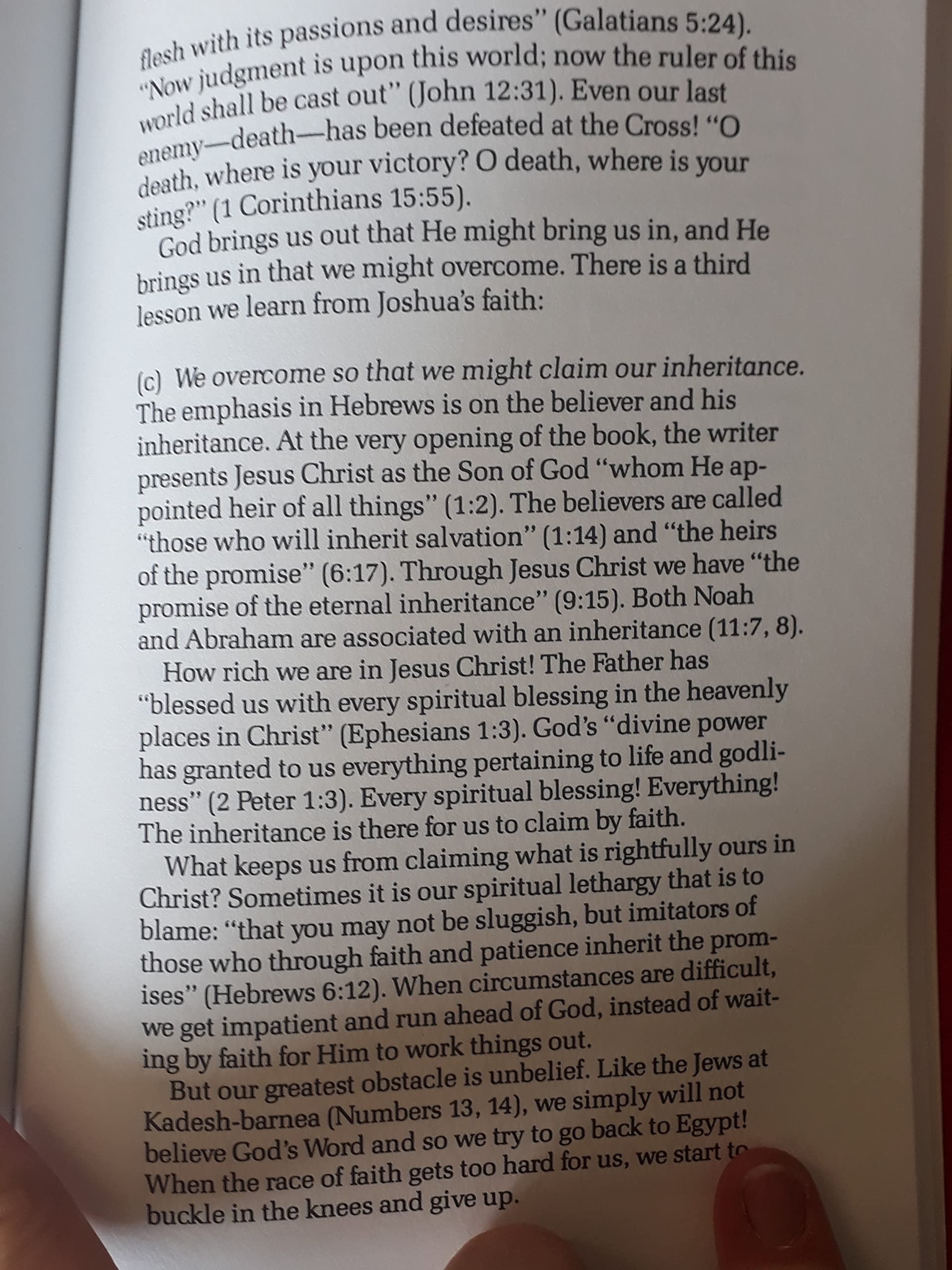 flesh with its passions and desires" (Galatians 5:24). "Now judgment is upon this world; now the ruler of this world shall be cast out" (John 12:31). Even our last enemy—death—has been defeated at the Cross! "O death, where is your victory? O death, where is your sting?" (1 Corinthians 15:55).

God brings us out that He might bring us in, and He brings us in that we might overcome. There is a third lesson we learn from Joshua's faith:

(c) We overcome so that we might claim our inheritance. The emphasis in Hebrews is on the believer and his inheritance. At the very opening of the book, the writer presents Jesus Christ as the Son of God "whom He appointed heir of all things" (1:2). The believers are called "those who will inherit salvation" (1:14) and "the heirs of the promise" (6:17). Through Jesus Christ we have "the promise of the eternal inheritance" (9:15). Both Noah and Abraham are associated with an inheritance (11:7, 8).

How rich we are in Jesus Christ! The Father has "blessed us with every spiritual blessing in the heavenly places in Christ" (Ephesians 1:3). God's "divine power has granted to us everything pertaining to life and godliness" (2 Peter 1:3). Every spiritual blessing! Everything! The inheritance is there for us to claim by faith.

What keeps us from claiming what is rightfully ours in Christ? Sometimes it is our spiritual lethargy that is to blame: "that you may not be sluggish, but imitators of those who through faith and patience inherit the promises" (Hebrews 6:12). When circumstances are difficult, we get impatient and run ahead of God, instead of waiting by faith for Him to work things out.

But our greatest obstacle is unbelief. Like the Jews at Kadesh-barnea (Numbers 13, 14), we simply will not believe God's Word and so we try to go back to Egypt! When the race of faith gets too hard for us, we start to buckle in the knees and give up.